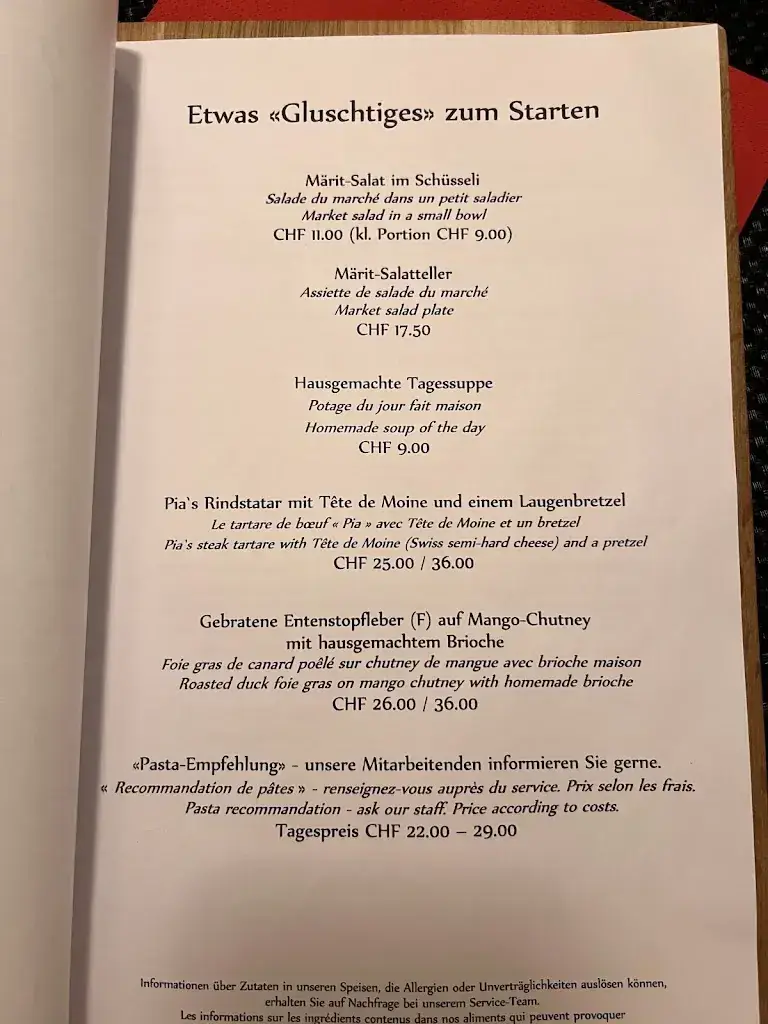 Etwas «Gluschtiges» zum Starten

Märit-Salat im Schüsseli
Salade du marché dans un petit saladier
Market salad in a small bowl
CHF 11.00 (kl. Portion CHF 9.00)

Märit-Salatteller
Assiette de salade du marché
Market salad plate
CHF 17.50

Hausgemachte Tagessuppe
Potage du jour fait maison
Homemade soup of the day
CHF 9.00

Pia`s Rindstatar mit Tête de Moine und einem Laugenbretzel
Le tartare de bœuf « Pia » avec Tête de Moine et un bretzel
Pia`s steak tartare with Tête de Moine (Swiss semi-hard cheese) and a pretzel
CHF 25.00 / 36.00

Gebratene Entenstopfleber (F) auf Mango-Chutney mit hausgemachtem Brioche
Foie gras de canard poêlé sur chutney de mangue avec brioche maison
Roasted duck foie gras on mango chutney with homemade brioche
CHF 26.00 / 36.00

«Pasta-Empfehlung» - unsere Mitarbeitenden informieren Sie gerne.
« Recommandation de pâtes » - renseignez-vous auprès du service. Prix selon les frais.
Pasta recommandation - ask our staff. Price according to costs.
Tagespreis CHF 22.00 – 29.00

Informationen über Zutaten in unseren Speisen, die Allergien oder Unverträglichkeiten auslösen können, erhalten Sie auf Nachfrage bei unserem Service-Team.
Les informations sur les ingrédients contenus dans nos aliments qui peuvent provoquer